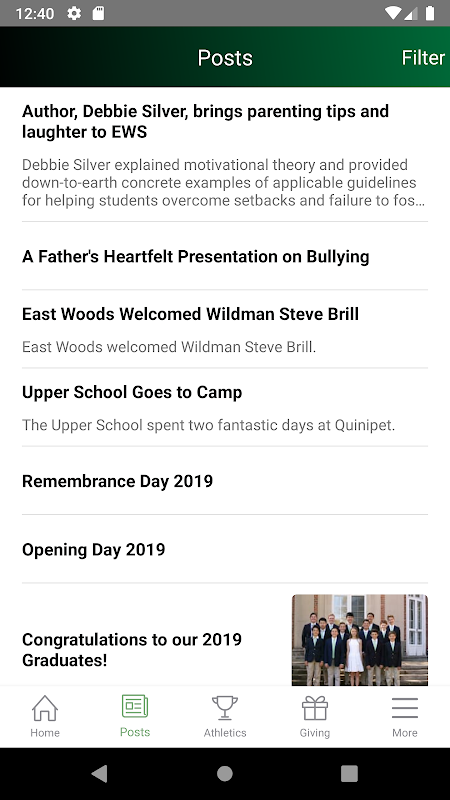 12:40

Posts

Filter

Author, Debbie Silver, brings parenting tips and laughter to EWS

Debbie Silver explained motivational theory and provided down-to-earth concrete examples of applicable guidelines for helping students overcome setbacks and failure to fos...

A Father's Heartfelt Presentation on Bullying

East Woods Welcomed Wildman Steve Brill

East Woods welcomed Wildman Steve Brill.

Upper School Goes to Camp

The Upper School spent two fantastic days at Quinipet.

Remembrance Day 2019

Opening Day 2019

Congratulations to our 2019 Graduates!

Home

Posts

Athletics

Giving

More